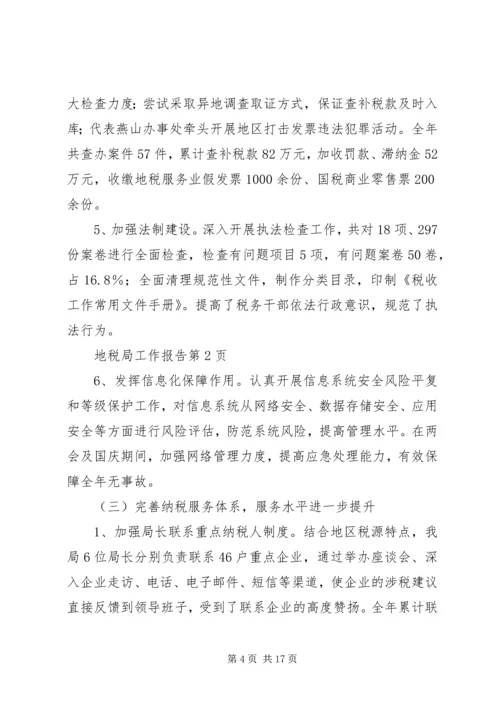 大检查力度；尝试采取异地调查取证方式，保证查补税款及时入库；代表燕山办事处牵头开展地区打击发票违法犯罪活动。全年共查办案件57件，累计查补税款82万元，加收罚款、滞纳金52万元，收缴地税服务业假发票1000余份、国税商业零售票200余份。

5、加强法制建设。深入开展执法检查工作，共对18项、297份案卷进行全面检查，检查有问题项目5项，有问题案卷50卷，占16.8%；全面清理规范性文件，制作分类目录，印制《税收工作常用文件手册》。提高了税务干部依法行政意识，规范了执法行为。

地税局工作报告第2页

6、发挥信息化保障作用。认真开展信息系统安全风险平复和等级保护工作，对信息系统从网络安全、数据存储安全、应用安全等方面进行风险评估，防范系统风险，提高管理水平。在两会及国庆期间，加强网络管理力度，提高应急处理能力，有效保障全年无事故。

（三）完善纳税服务体系，服务水平进一步提升

1、加强局长联系重点纳税人制度。结合地区税源特点，我局6位局长分别负责联系46户重点企业，通过举办座谈会、深入企业走访、电话、电子邮件、短信等渠道，使企业的涉税建议直接反馈到领导班子，受到了联系企业的高度赞扬。全年累计联

第4页 共17页